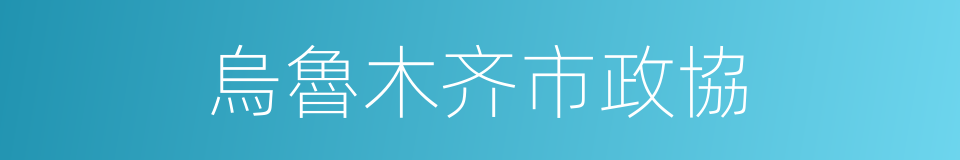 烏魯木齐市政協